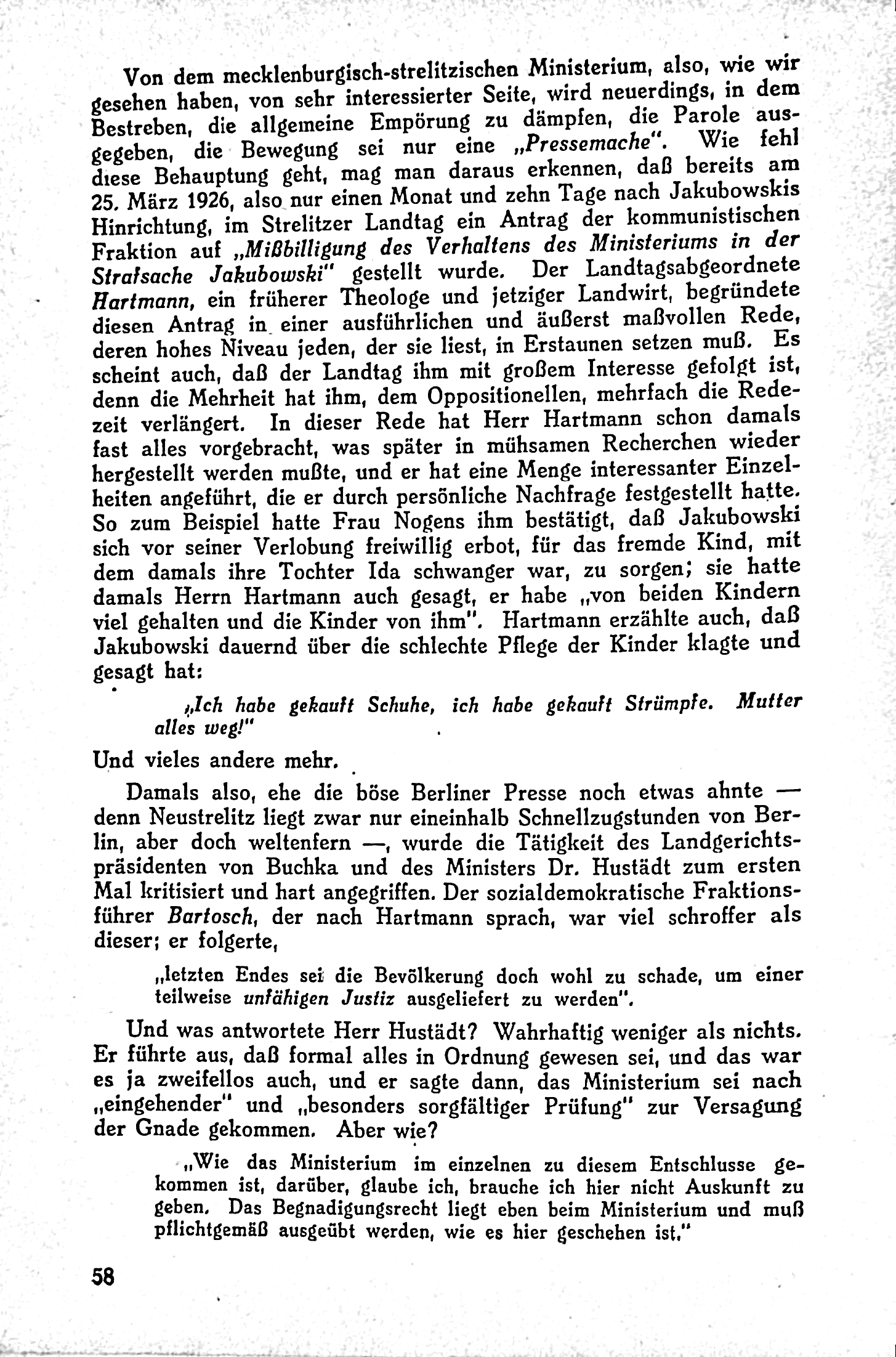 Von dem mecklenburgisch-strelitzischen Ministerium, also, wie wir gesehen haben, von sehr interessierter Seite, wird neuerdings, in dem Bestreben, die allgemeine Empörung zu dämpfen, die Parole ausgegeben, die Bewegung sei nur eine „Pressemache". Wie fehl diese Behauptung geht, mag man daraus erkennen, daß bereits am 25. März 1926, also nur einen Monat und zehn Tage nach Jakubowskis Hinrichtung, im Strelitzer Landtag ein Antrag der kommunistischen Fraktion auf „Mißbilligung des Verhaltens des Ministeriums in der Strafsache Jakubowski" gestellt wurde. Der Landtagsabgeordnete Hartmann, ein früherer Theologe und jetziger Landwirt, begründete diesen Antrag in einer ausführlichen und äußerst maßvollen Rede, deren hohes Niveau jeden, der sie liest, in Erstaunen setzen muß. Es scheint auch, daß der Landtag ihm mit großem Interesse gefolgt ist, denn die Mehrheit hat ihm, dem Oppositionellen, mehrfach die Redezeit verlängert. In dieser Rede hat Herr Hartmann schon damals fast alles vorgebracht, was später in mühsamen Recherchen wieder hergestellt werden mußte, und er hat eine Menge interessanter Einzelheiten angeführt, die er durch persönliche Nachfrage festgestellt hatte. So zum Beispiel hatte Frau Nogens ihm bestätigt, daß Jakubowski sich vor seiner Verlobung freiwillig erbot, für das fremde Kind, mit dem damals ihre Tochter Ida schwanger war, zu sorgen; sie hatte damals Herrn Hartmann auch gesagt, er habe „von beiden Kindern viel gehalten und die Kinder von ihm". Hartmann erzählte auch, daß Jakubowski dauernd über die schlechte Pflege der Kinder klagte und gesagt hat:

„Ich habe gekauft Schuhe, ich habe gekauft Strümpfe. Mutter alles weg!"

Und vieles andere mehr.

Damals also, ehe die böse Berliner Presse noch etwas ahnte — denn Neustrelitz liegt zwar nur eineinhalb Schnellzugstunden von Berlin, aber doch weltenfern —, wurde die Tätigkeit des Landgerichtspräsidenten von Buchka und des Ministers Dr. Hustädt zum ersten Mal kritisiert und hart angegriffen. Der sozialdemokratische Fraktionsführer Bartosch, der nach Hartmann sprach, war viel schroffer als dieser; er folgerte,

„letzten Endes sei die Bevölkerung doch wohl zu schade, um einer teilweise unfähigen Justiz ausgeliefert zu werden".

Und was antwortete Herr Hustädt? Wahrhaftig weniger als nichts. Er führte aus, daß formal alles in Ordnung gewesen sei, und das war es ja zweifellos auch, und er sagte dann, das Ministerium sei nach „eingehender" und „besonders sorgfältiger Prüfung" zur Versagung der Gnade gekommen. Aber wie?

„Wie das Ministerium im einzelnen zu diesem Entschlusse gekommen ist, darüber, glaube ich, brauche ich hier nicht Auskunft zu geben. Das Begnadigungsrecht liegt eben beim Ministerium und muß pflichtgemäß ausgeübt werden, wie es hier geschehen ist."

58